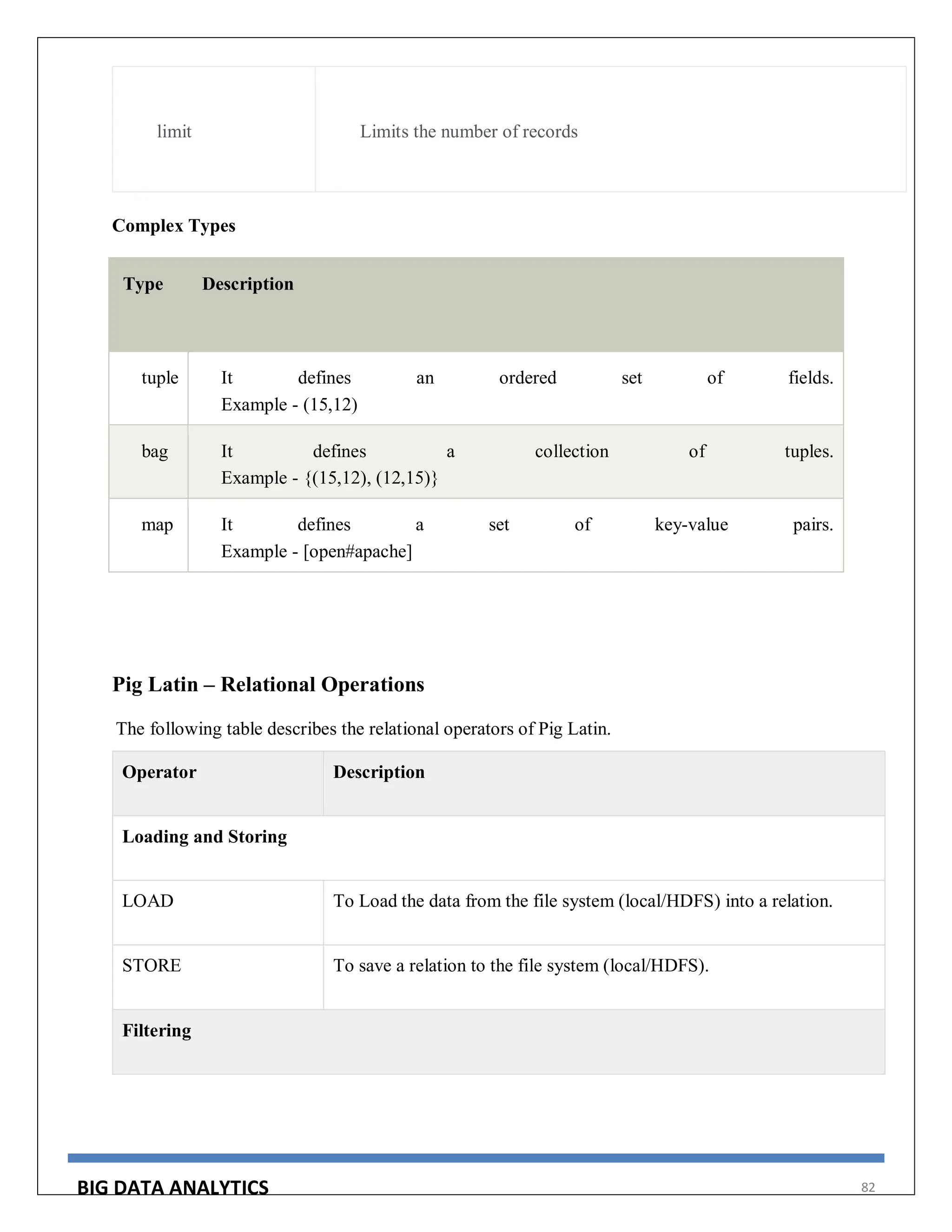 | limit | Limits the number of records |
|---|---|

**Complex Types**

| Type | Description |
|---|---|
| tuple | It defines an ordered set of fields. Example - (15,12) |
| bag | It defines a collection of tuples. Example - {(15,12), (12,15)} |
| map | It defines a set of key-value pairs. Example - [open#apache] |

**Pig Latin – Relational Operations**

The following table describes the relational operators of Pig Latin.

| Operator | Description |
|---|---|
| **Loading and Storing** | |
| LOAD | To Load the data from the file system (local/HDFS) into a relation. |
| STORE | To save a relation to the file system (local/HDFS). |
| **Filtering** | |

BIG DATA ANALYTICS 82